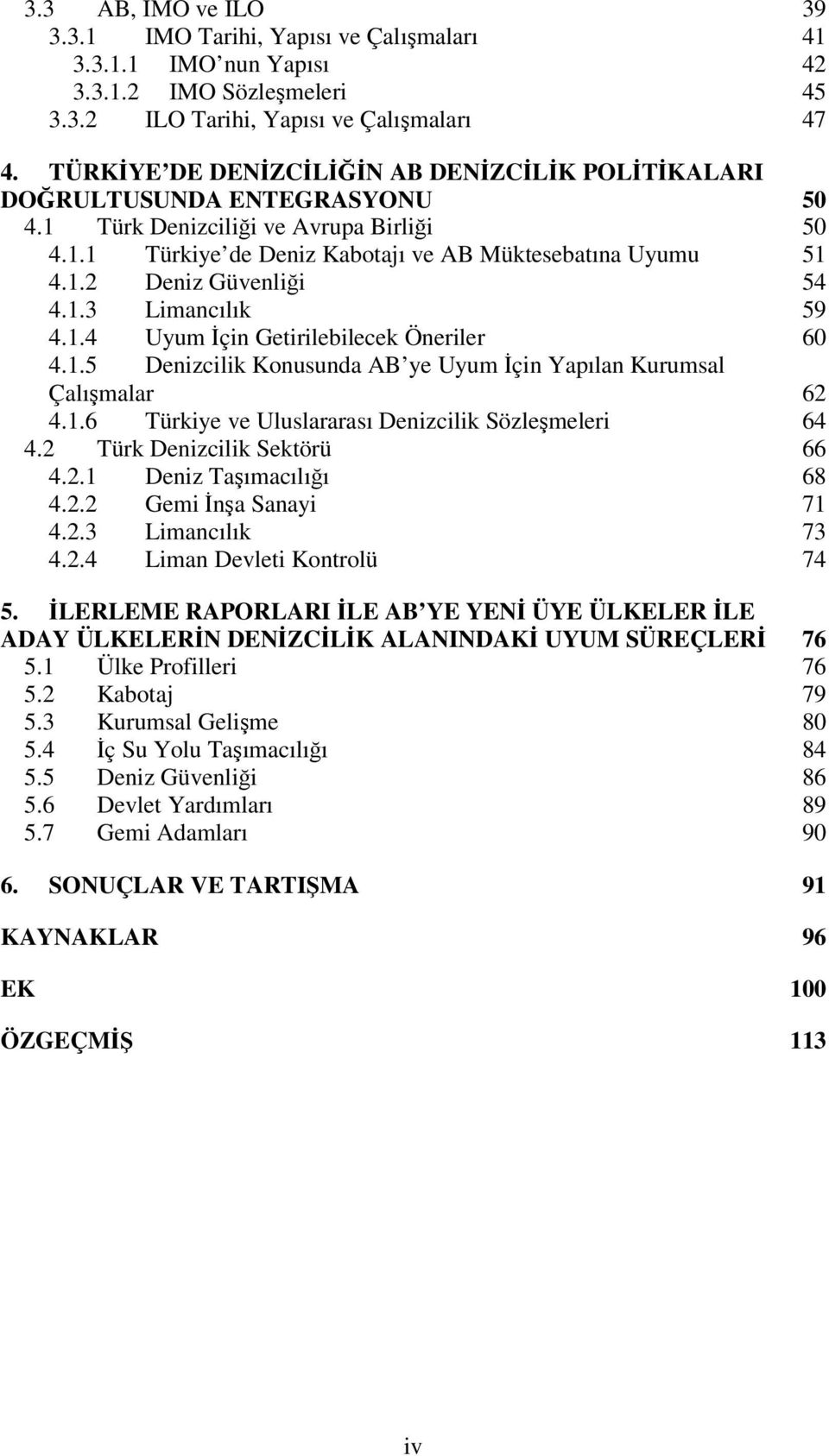 3.3 AB, IMO ve ILO 39
3.3.1 IMO Tarihi, Yapısı ve Çalışmaları 41
3.3.1.1 IMO nun Yapısı 42
3.3.1.2 IMO Sözleşmeleri 45
3.3.2 ILO Tarihi, Yapısı ve Çalışmaları 47

4. TÜRKİYE DE DENİZCİLİĞİN AB DENİZCİLİK POLİTİKALARI DOĞRULTUSUNDA ENTEGRASYONU 50
4.1 Türk Denizciliği ve Avrupa Birliği 50
4.1.1 Türkiye de Deniz Kabotajı ve AB Müktesebatına Uyumu 51
4.1.2 Deniz Güvenliği 54
4.1.3 Limancılık 59
4.1.4 Uyum İçin Getirilebilecek Öneriler 60
4.1.5 Denizcilik Konusunda AB ye Uyum İçin Yapılan Kurumsal Çalışmalar 62
4.1.6 Türkiye ve Uluslararası Denizcilik Sözleşmeleri 64
4.2 Türk Denizcilik Sektörü 66
4.2.1 Deniz Taşımacılığı 68
4.2.2 Gemi İnşa Sanayi 71
4.2.3 Limancılık 73
4.2.4 Liman Devleti Kontrolü 74

5. İLERLEME RAPORLARI İLE AB YE YENİ ÜYE ÜLKELER İLE ADAY ÜLKELERİN DENİZCİLİK ALANINDAKİ UYUM SÜREÇLERİ 76
5.1 Ülke Profilleri 76
5.2 Kabotaj 79
5.3 Kurumsal Gelişme 80
5.4 İç Su Yolu Taşımacılığı 84
5.5 Deniz Güvenliği 86
5.6 Devlet Yardımları 89
5.7 Gemi Adamları 90

6. SONUÇLAR VE TARTIŞMA 91

KAYNAKLAR 96

EK 100

ÖZGEÇMİŞ 113

iv